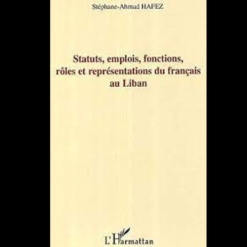 Stéphane-Ahmad HAFEZ

Statuts, emplois, fonctions, rôles et représentations du français au Liban

L'Harmattan